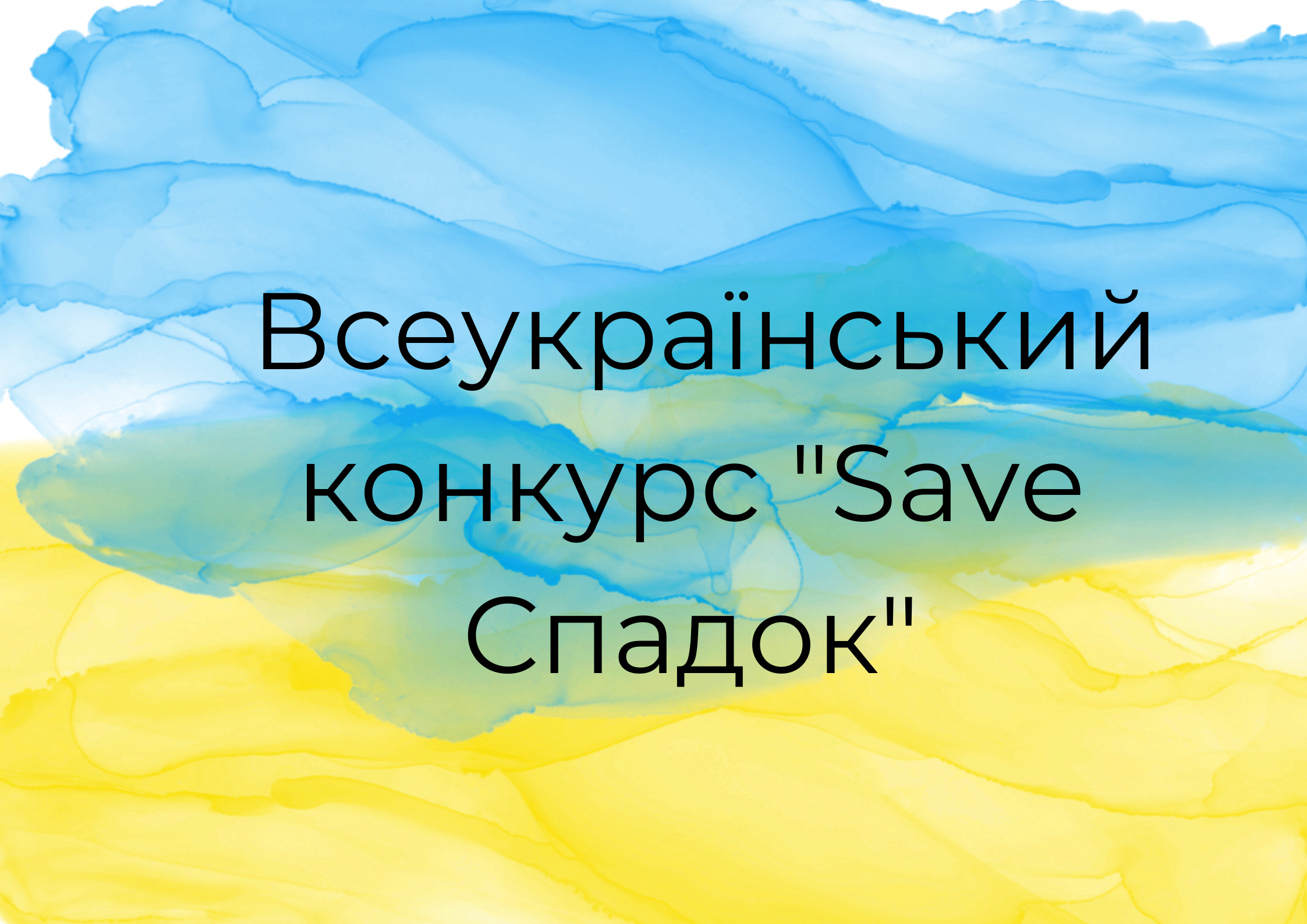 Всеукраїнський конкурс "Save Спадок"